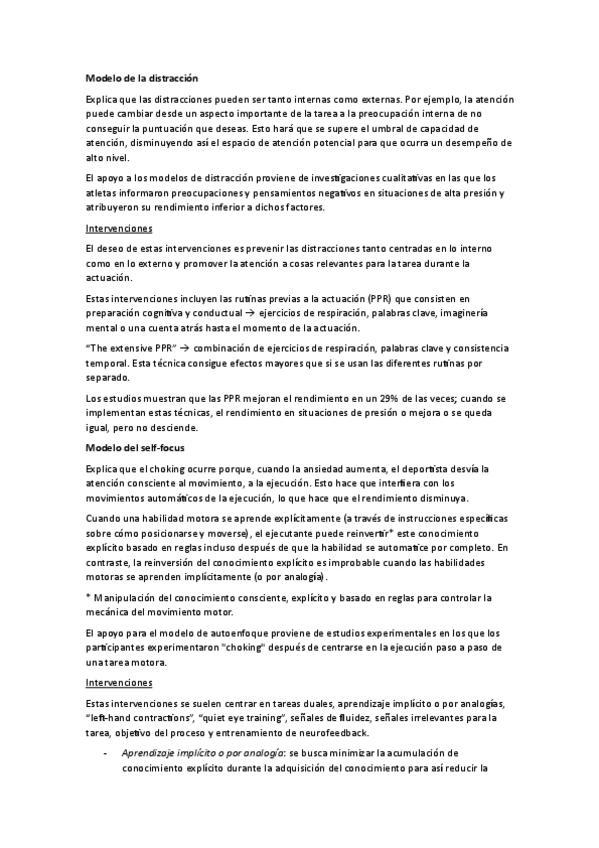 Modelo de la distracción

Explica que las distracciones pueden ser tanto internas como externas. Por ejemplo, la atención puede cambiar desde un aspecto importante de la tarea a la preocupación interna de no conseguir la puntuación que deseas. Esto hará que se supere el umbral de capacidad de atención, disminuyendo así el espacio de atención potencial para que ocurra un desempeño de alto nivel.

El apoyo a los modelos de distracción proviene de investigaciones cualitativas en las que los atletas informaron preocupaciones y pensamientos negativos en situaciones de alta presión y atribuyeron su rendimiento inferior a dichos factores.

Intervenciones

El deseo de estas intervenciones es prevenir las distracciones tanto centradas en lo interno como en lo externo y promover la atención a cosas relevantes para la tarea durante la actuación.

Estas intervenciones incluyen las rutinas previas a la actuación (PPR) que consisten en preparación cognitiva y conductual → ejercicios de respiración, palabras clave, imaginería mental o una cuenta atrás hasta el momento de la actuación.

"The extensive PPR" → combinación de ejercicios de respiración, palabras clave y consistencia temporal. Esta técnica consigue efectos mayores que si se usan las diferentes rutinas por separado.

Los estudios muestran que las PPR mejoran el rendimiento en un 29% de las veces; cuando se implementan estas técnicas, el rendimiento en situaciones de presión o mejora o se queda igual, pero no desciende.

Modelo del self-focus

Explica que el choking ocurre porque, cuando la ansiedad aumenta, el deportista desvía la atención consciente al movimiento, a la ejecución. Esto hace que interfiera con los movimientos automáticos de la ejecución, lo que hace que el rendimiento disminuya.

Cuando una habilidad motora se aprende explícitamente (a través de instrucciones específicas sobre cómo posicionarse y moverse), el ejecutante puede reinvertir* este conocimiento explícito basado en reglas incluso después de que la habilidad se automatice por completo. En contraste, la reinversión del conocimiento explícito es improbable cuando las habilidades motoras se aprenden implícitamente (o por analogía).

* Manipulación del conocimiento consciente, explícito y basado en reglas para controlar la mecánica del movimiento motor.

El apoyo para el modelo de autoenfoque proviene de estudios experimentales en los que los participantes experimentaron "choking" después de centrarse en la ejecución paso a paso de una tarea motora.

Intervenciones

Estas intervenciones se suelen centrar en tareas duales, aprendizaje implícito o por analogías, "left-hand contractions", "quiet eye training", señales de fluidez, señales irrelevantes para la tarea, objetivo del proceso y entrenamiento de neurofeedback.

- Aprendizaje implícito o por analogía: se busca minimizar la acumulación de conocimiento explícito durante la adquisición del conocimiento para así reducir la